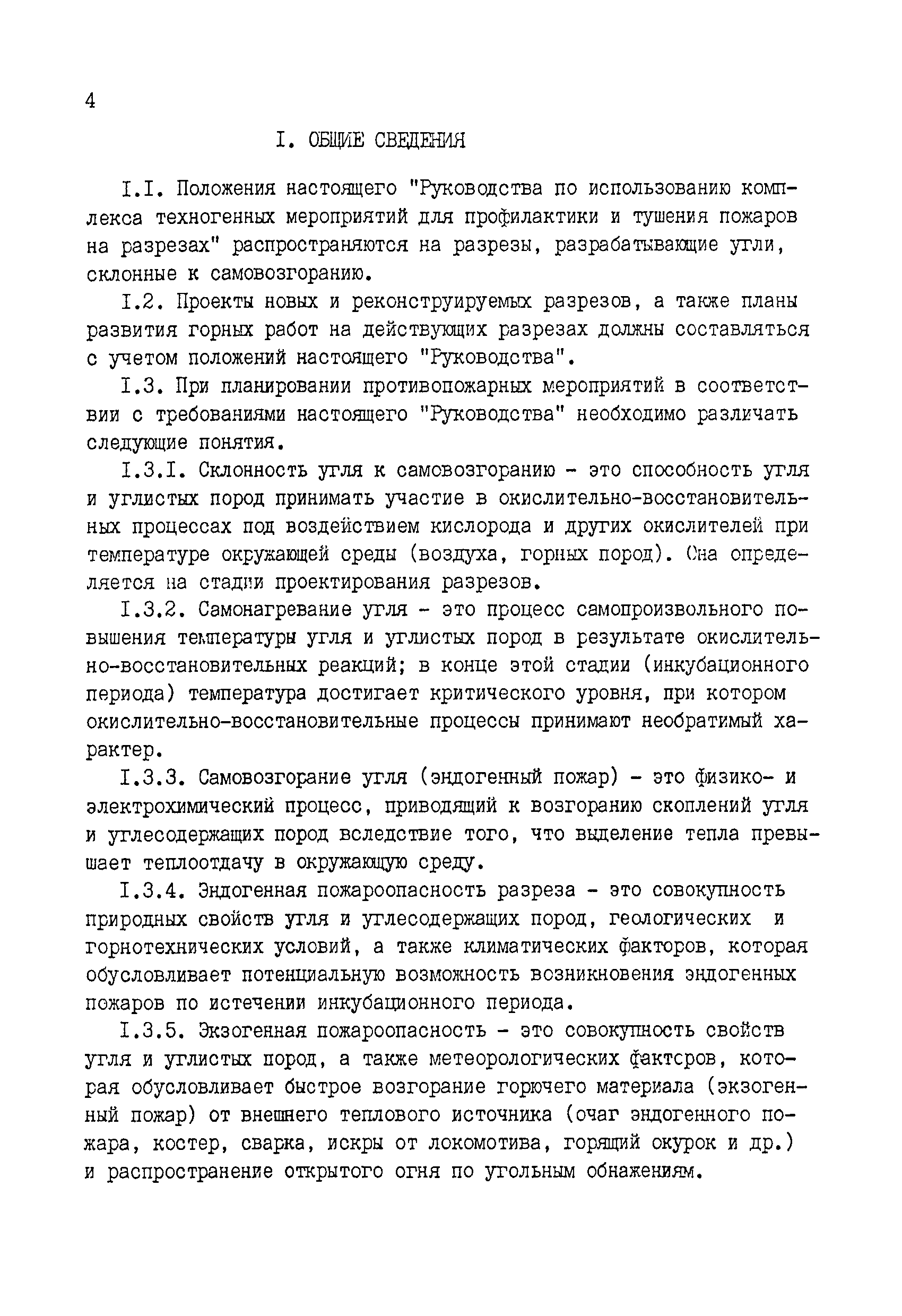 4

I. ОБЩИЕ СВЕДЕНИЯ

I.I. Положения настоящего "Руководства по использованию комплекса техногенных мероприятий для профилактики и тушения пожаров на разрезах" распространяются на разрезы, разрабатывающие угли, склонные к самовозгоранию.

I.2. Проекты новых и реконструируемых разрезов, а также планы развития горных работ на действующих разрезах должны составляться с учетом положений настоящего "Руководства".

I.3. При планировании противопожарных мероприятий в соответствии с требованиями настоящего "Руководства" необходимо различать следующие понятия.

I.3.I. Склонность угля к самовозгоранию - это способность угля и углистых пород принимать участие в окислительно-восстановительных процессах под воздействием кислорода и других окислителей при температуре окружающей среды (воздуха, горных пород). Она определяется на стадии проектирования разрезов.

I.3.2. Самонагревание угля - это процесс самопроизвольного повышения температуры угля и углистых пород в результате окислительно-восстановительных реакций; в конце этой стадии (инкубационного периода) температура достигает критического уровня, при котором окислительно-восстановительные процессы принимают необратимый характер.

I.3.3. Самовозгорание угля (эндогенный пожар) - это физико- и электрохимический процесс, приводящий к возгоранию скоплений угля и углесодержащих пород вследствие того, что выделение тепла превышает теплоотдачу в окружающую среду.

I.3.4. Эндогенная пожароопасность разреза - это совокупность природных свойств угля и углесодержащих пород, геологических и горнотехнических условий, а также климатических факторов, которая обусловливает потенциальную возможность возникновения эндогенных пожаров по истечении инкубационного периода.

I.3.5. Экзогенная пожароопасность - это совокупность свойств угля и углистых пород, а также метеорологических факторов, которая обусловливает быстрое возгорание горючего материала (экзогенный пожар) от внешнего теплового источника (очаг эндогенного пожара, костер, сварка, искры от локомотива, горящий окурок и др.) и распространение открытого огня по угольным обнажениям.